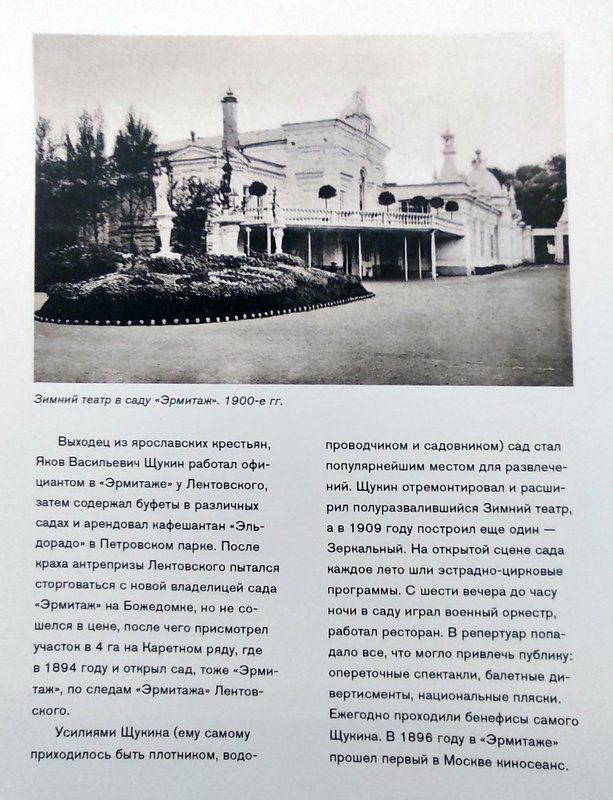 Зимний театр в саду «Эрмитаж». 1900-е гг.

Выходец из ярославских крестьян, Яков Васильевич Щукин работал официантом в «Эрмитаже» у Лентовского, затем содержал буфеты в различных садах и арендовал кафешантан «Эльдорадо» в Петровском парке. После краха антрепризы Лентовского пытался сторговаться с новой владелицей сада «Эрмитаж» на Божедомке, но не сошелся в цене, после чего присмотрел участок в 4 га на Каретном ряду, где в 1894 году и открыл сад, тоже «Эрмитаж», по следам «Эрмитажа» Лентовского.

Усилиями Щукина (ему самому приходилось быть плотником, водопроводчиком и садовником) сад стал популярнейшим местом для развлечений. Щукин отремонтировал и расширил полуразвалившийся Зимний театр, а в 1909 году построил еще один — Зеркальный. На открытой сцене сада каждое лето шли эстрадно-цирковые программы. С шести вечера до часу ночи в саду играл военный оркестр, работал ресторан. В репертуар попадало все, что могло привлечь публику: опереточные спектакли, балетные дивертисменты, национальные пляски. Ежегодно проходили бенефисы самого Щукина. В 1896 году в «Эрмитаже» прошел первый в Москве киносеанс.